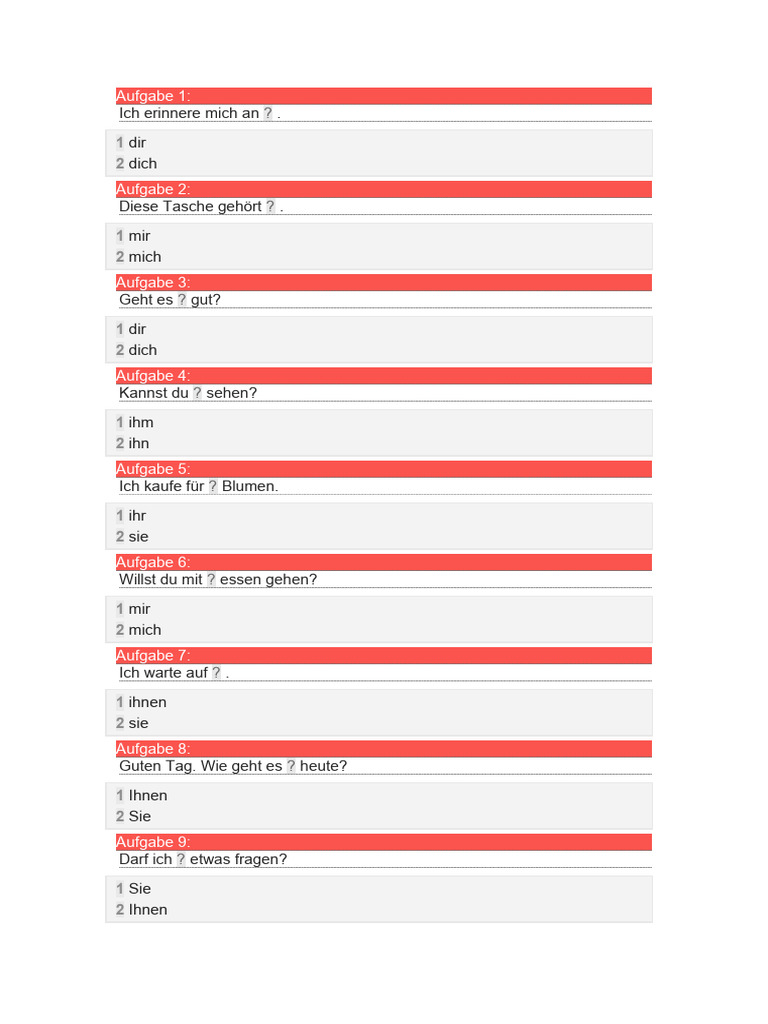 Aufgabe 1:
Ich erinnere mich an ? .

1 dir
2 dich

Aufgabe 2:
Diese Tasche gehört ? .

1 mir
2 mich

Aufgabe 3:
Geht es ? gut?

1 dir
2 dich

Aufgabe 4:
Kannst du ? sehen?

1 ihm
2 ihn

Aufgabe 5:
Ich kaufe für ? Blumen.

1 ihr
2 sie

Aufgabe 6:
Willst du mit ? essen gehen?

1 mir
2 mich

Aufgabe 7:
Ich warte auf ? .

1 ihnen
2 sie

Aufgabe 8:
Guten Tag. Wie geht es ? heute?

1 Ihnen
2 Sie

Aufgabe 9:
Darf ich ? etwas fragen?

1 Sie
2 Ihnen